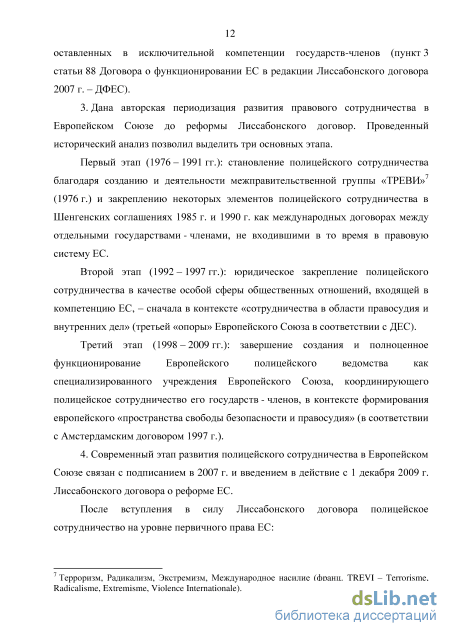 12

оставленных в исключительной компетенции государств-членов (пункт 3 статьи 88 Договора о функционировании ЕС в редакции Лиссабонского договора 2007 г. – ДФЕС).

3. Дана авторская периодизация развития правового сотрудничества в Европейском Союзе до реформы Лиссабонского договор. Проведенный исторический анализ позволил выделить три основных этапа.

Первый этап (1976 – 1991 гг.): становление полицейского сотрудничества благодаря созданию и деятельности межправительственной группы «ТРЕВИ»$^7$ (1976 г.) и закреплению некоторых элементов полицейского сотрудничества в Шенгенских соглашениях 1985 г. и 1990 г. как международных договорах между отдельными государствами - членами, не входившими в то время в правовую систему ЕС.

Второй этап (1992 – 1997 гг.): юридическое закрепление полицейского сотрудничества в качестве особой сферы общественных отношений, входящей в компетенцию ЕС, – сначала в контексте «сотрудничества в области правосудия и внутренних дел» (третьей «опоры» Европейского Союза в соответствии с ДЕС).

Третий этап (1998 – 2009 гг.): завершение создания и полноценное функционирование Европейского полицейского ведомства как специализированного учреждения Европейского Союза, координирующего полицейское сотрудничество его государств - членов, в контексте формирования европейского «пространства свободы безопасности и правосудия» (в соответствии с Амстердамским договором 1997 г.).

4. Современный этап развития полицейского сотрудничества в Европейском Союзе связан с подписанием в 2007 г. и введением в действие с 1 декабря 2009 г. Лиссабонского договора о реформе ЕС.

После вступления в силу Лиссабонского договора полицейское сотрудничество на уровне первичного права ЕС:

$^7$ Терроризм, Радикализм, Экстремизм, Международное насилие (франц. TREVI – Terrorisme, Radicalisme, Extremisme, Violence Internationale).

dsLib.net
библиотека диссертаций